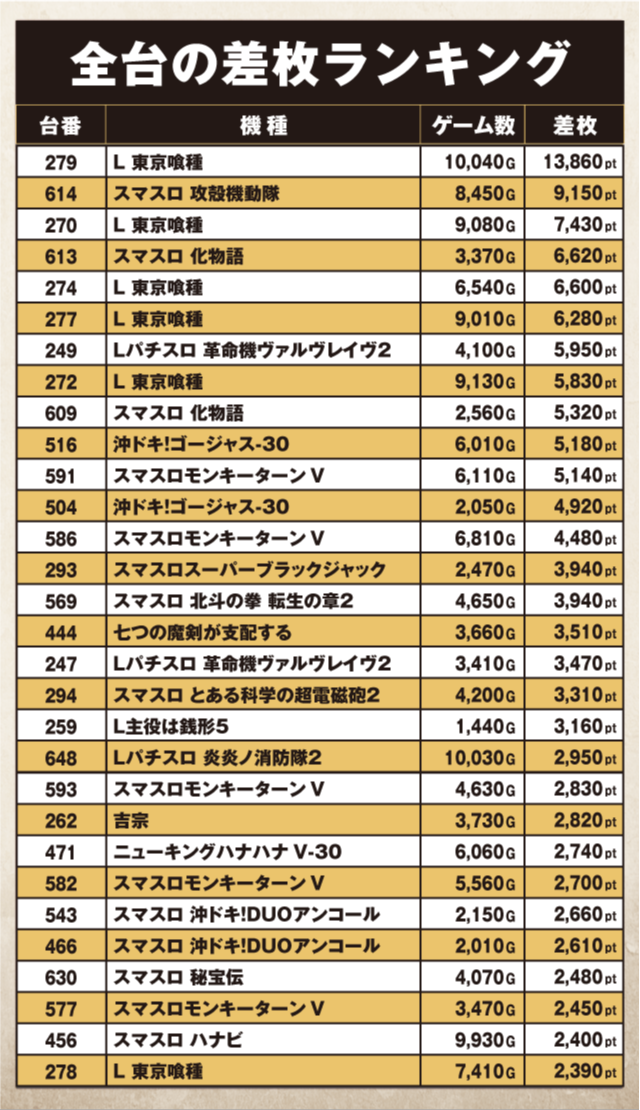 全台の差枚ランキング

| 台番 | 機種 | ゲーム数 | 差枚 |
|---|---|---|---|
| 279 | L 東京喰種 | 10,040G | 13,860pt |
| 614 | スマスロ 攻殻機動隊 | 8,450G | 9,150pt |
| 270 | L 東京喰種 | 9,080G | 7,430pt |
| 613 | スマスロ 化物語 | 3,370G | 6,620pt |
| 274 | L 東京喰種 | 6,540G | 6,600pt |
| 277 | L 東京喰種 | 9,010G | 6,280pt |
| 249 | Lパチスロ 革命機ヴァルヴレイヴ2 | 4,100G | 5,950pt |
| 272 | L 東京喰種 | 9,130G | 5,830pt |
| 609 | スマスロ 化物語 | 2,560G | 5,320pt |
| 516 | 沖ドキ!ゴージャス-30 | 6,010G | 5,180pt |
| 591 | スマスロモンキーターンV | 6,110G | 5,140pt |
| 504 | 沖ドキ!ゴージャス-30 | 2,050G | 4,920pt |
| 586 | スマスロモンキーターンV | 6,810G | 4,480pt |
| 293 | スマスロスーパーブラックジャック | 2,470G | 3,940pt |
| 569 | スマスロ 北斗の拳 転生の章2 | 4,650G | 3,940pt |
| 444 | 七つの魔剣が支配する | 3,660G | 3,510pt |
| 247 | Lパチスロ 革命機ヴァルヴレイヴ2 | 3,410G | 3,470pt |
| 294 | スマスロ とある科学の超電磁砲2 | 4,200G | 3,310pt |
| 259 | L主役は銭形5 | 1,440G | 3,160pt |
| 648 | Lパチスロ 炎炎ノ消防隊2 | 10,030G | 2,950pt |
| 593 | スマスロモンキーターンV | 4,630G | 2,830pt |
| 262 | 吉宗 | 3,730G | 2,820pt |
| 471 | ニューキングハナハナ V-30 | 6,060G | 2,740pt |
| 582 | スマスロモンキーターンV | 5,560G | 2,700pt |
| 543 | スマスロ 沖ドキ!DUOアンコール | 2,150G | 2,660pt |
| 466 | スマスロ 沖ドキ!DUOアンコール | 2,010G | 2,610pt |
| 630 | スマスロ 秘宝伝 | 4,070G | 2,480pt |
| 577 | スマスロモンキーターンV | 3,470G | 2,450pt |
| 456 | スマスロ ハナビ | 9,930G | 2,400pt |
| 278 | L 東京喰種 | 7,410G | 2,390pt |